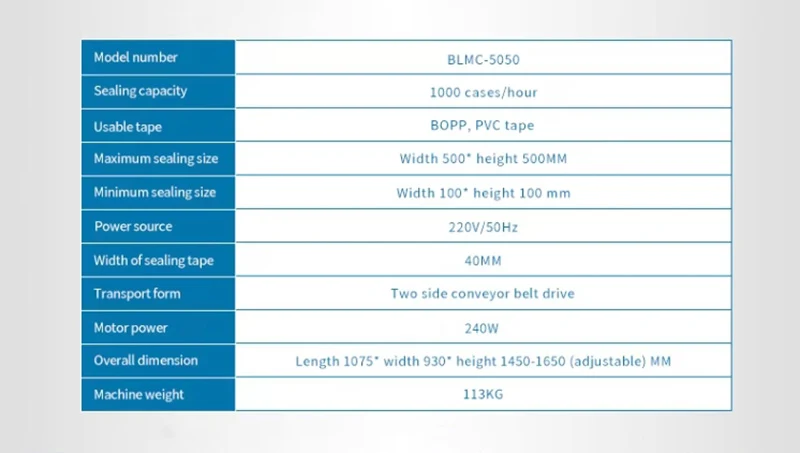 | Model number | BLMC-5050 |
|---|---|
| Sealing capacity | 1000 cases/hour |
| Usable tape | BOPP, PVC tape |
| Maximum sealing size | Width 500* height 500MM |
| Minimum sealing size | Width 100* height 100 mm |
| Power source | 220V/50Hz |
| Width of sealing tape | 40MM |
| Transport form | Two side conveyor belt drive |
| Motor power | 240W |
| Overall dimension | Length 1075* width 930* height 1450-1650 (adjustable) MM |
| Machine weight | 113KG |